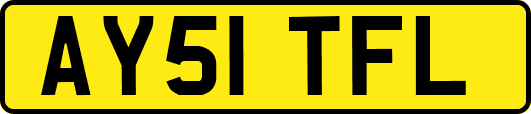 AY51 TFL